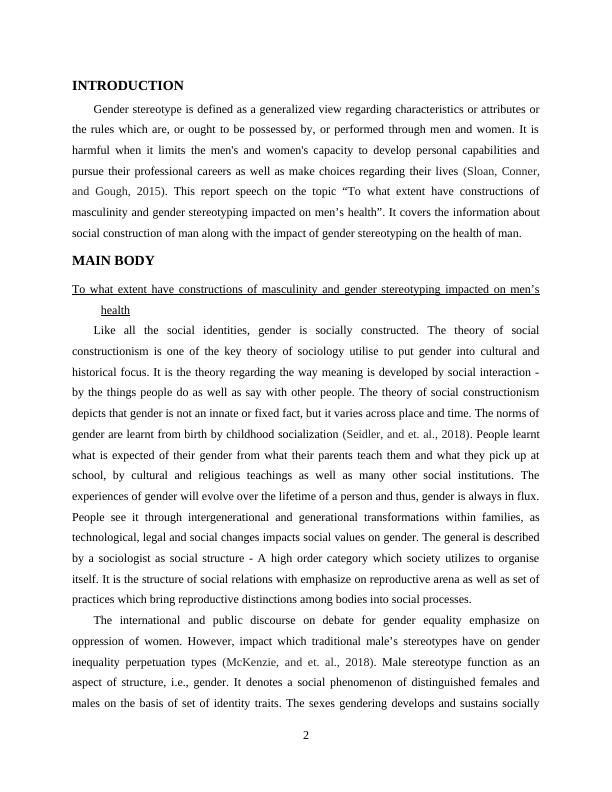 INTRODUCTION

Gender stereotype is defined as a generalized view regarding characteristics or attributes or the rules which are, or ought to be possessed by, or performed through men and women. It is harmful when it limits the men's and women's capacity to develop personal capabilities and pursue their professional careers as well as make choices regarding their lives (Sloan, Conner, and Gough, 2015). This report speech on the topic “To what extent have constructions of masculinity and gender stereotyping impacted on men’s health”. It covers the information about social construction of man along with the impact of gender stereotyping on the health of man.

MAIN BODY

To what extent have constructions of masculinity and gender stereotyping impacted on men’s health

Like all the social identities, gender is socially constructed. The theory of social constructionism is one of the key theory of sociology utilise to put gender into cultural and historical focus. It is the theory regarding the way meaning is developed by social interaction - by the things people do as well as say with other people. The theory of social constructionism depicts that gender is not an innate or fixed fact, but it varies across place and time. The norms of gender are learnt from birth by childhood socialization (Seidler, and et. al., 2018). People learnt what is expected of their gender from what their parents teach them and what they pick up at school, by cultural and religious teachings as well as many other social institutions. The experiences of gender will evolve over the lifetime of a person and thus, gender is always in flux. People see it through intergenerational and generational transformations within families, as technological, legal and social changes impacts social values on gender. The general is described by a sociologist as social structure - A high order category which society utilizes to organise itself. It is the structure of social relations with emphasize on reproductive arena as well as set of practices which bring reproductive distinctions among bodies into social processes.

The international and public discourse on debate for gender equality emphasize on oppression of women. However, impact which traditional male’s stereotypes have on gender inequality perpetuation types (McKenzie, and et. al., 2018). Male stereotype function as an aspect of structure, i.e., gender. It denotes a social phenomenon of distinguished females and males on the basis of set of identity traits. The sexes gendering develops and sustains socially

2